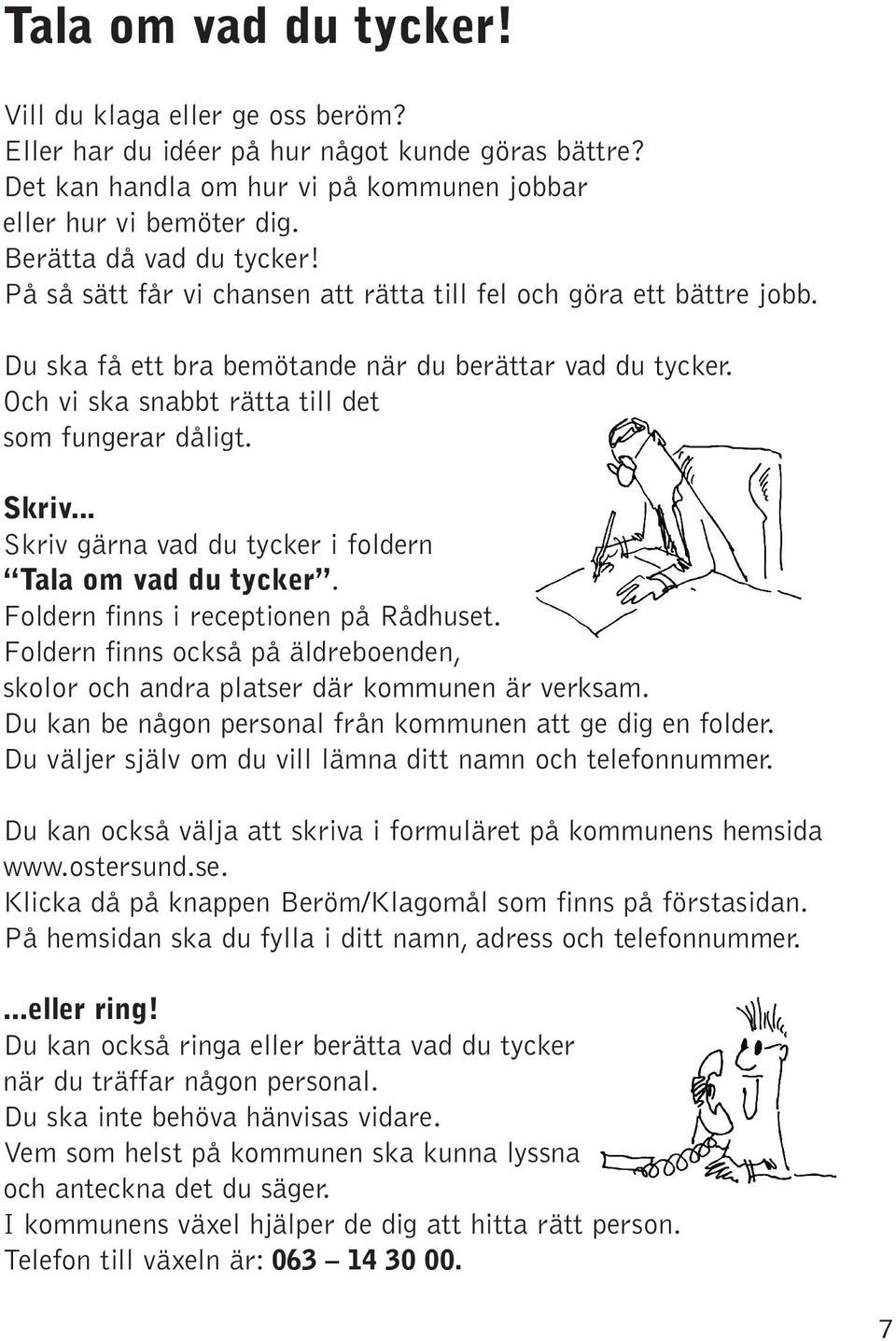 Tala om vad du tycker!

Vill du klaga eller ge oss beröm?
Eller har du idéer på hur något kunde göras bättre?
Det kan handla om hur vi på kommunen jobbar
eller hur vi bemöter dig.
Berätta då vad du tycker!
På så sätt får vi chansen att rätta till fel och göra ett bättre jobb.

Du ska få ett bra bemötande när du berättar vad du tycker.
Och vi ska snabbt rätta till det
som fungerar dåligt.

Skriv...
Skriv gärna vad du tycker i foldern
"Tala om vad du tycker".
Foldern finns i receptionen på Rådhuset.
Foldern finns också på äldreboenden,
skolor och andra platser där kommunen är verksam.
Du kan be någon personal från kommunen att ge dig en folder.
Du väljer själv om du vill lämna ditt namn och telefonnummer.

Du kan också välja att skriva i formuläret på kommunens hemsida
www.ostersund.se.
Klicka då på knappen Beröm/Klagomål som finns på förstasidan.
På hemsidan ska du fylla i ditt namn, adress och telefonnummer.

...eller ring!
Du kan också ringa eller berätta vad du tycker
när du träffar någon personal.
Du ska inte behöva hänvisas vidare.
Vem som helst på kommunen ska kunna lyssna
och anteckna det du säger.
I kommunens växel hjälper de dig att hitta rätt person.
Telefon till växeln är: 063 – 14 30 00.

7